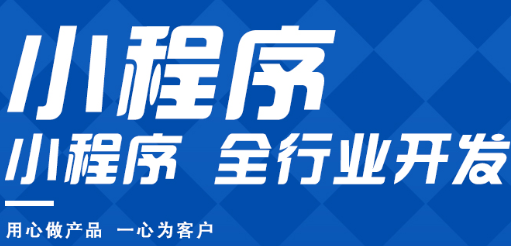 小程序

小程序 全行业开发

用心做产品 一心为客户